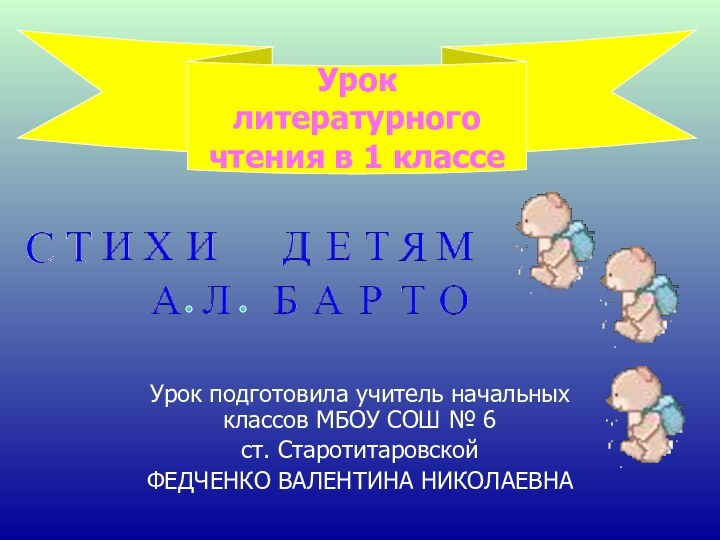 Урок литературного чтения в 1 классе

СТИХИ ДЕТЯМ
А.Л. БАРТО

Урок подготовила учитель начальных классов МБОУ СОШ № 6
ст. Старотитаровской
ФЕДЧЕНКО ВАЛЕНТИНА НИКОЛАЕВНА